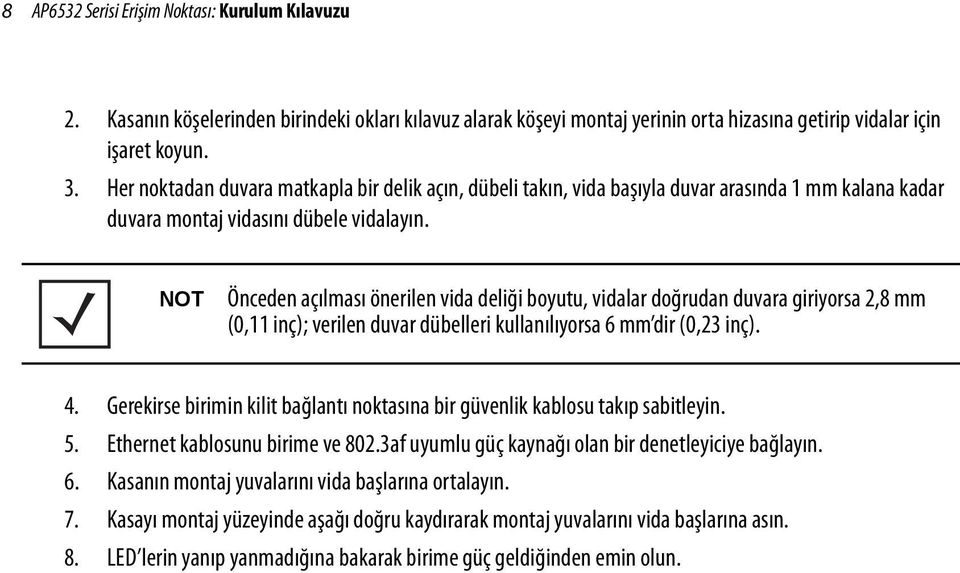 8 AP6532 Serisi Erişim Noktası: Kurulum Kılavuzu

2. Kasanın köşelerinden birindeki okları kılavuz alarak köşeyi montaj yerinin orta hizasına getirip vidalar için işaret koyun.

3. Her noktadan duvara matkapla bir delik açın, dübeli takın, vida başıyla duvar arasında 1 mm kalana kadar duvara montaj vidasını dübele vidalayın.

NOT Önceden açılması önerilen vida deliği boyutu, vidalar doğrudan duvara giriyorsa 2,8 mm (0,11 inç); verilen duvar dübelleri kullanılıyorsa 6 mm'dir (0,23 inç).

4. Gerekirse birimin kilit bağlantı noktasına bir güvenlik kablosu takıp sabitleyin.

5. Ethernet kablosunu birime ve 802.3af uyumlu güç kaynağı olan bir denetleyiciye bağlayın.

6. Kasanın montaj yuvalarını vida başlarına ortalayın.

7. Kasayı montaj yüzeyinde aşağı doğru kaydırarak montaj yuvalarını vida başlarına asın.

8. LED'lerin yanıp yanmadığına bakarak birime güç geldiğinden emin olun.